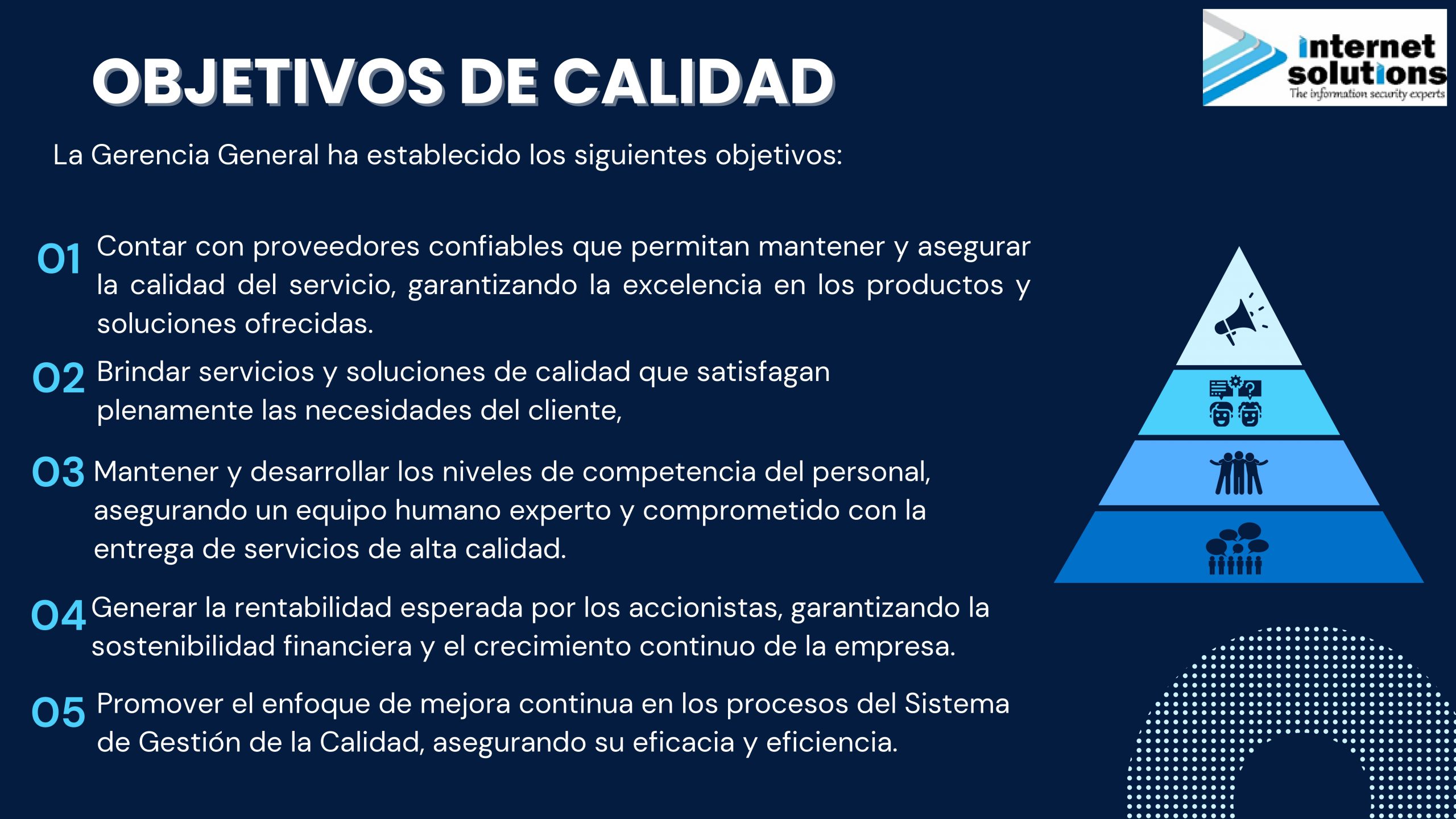 OBJETIVOS DE CALIDAD

internet
solutions
The information security experts

La Gerencia General ha establecido los siguientes objetivos:

01 Contar con proveedores confiables que permitan mantener y asegurar la calidad del servicio, garantizando la excelencia en los productos y soluciones ofrecidas.

02 Brindar servicios y soluciones de calidad que satisfagan plenamente las necesidades del cliente,

03 Mantener y desarrollar los niveles de competencia del personal, asegurando un equipo humano experto y comprometido con la entrega de servicios de alta calidad.

04 Generar la rentabilidad esperada por los accionistas, garantizando la sostenibilidad financiera y el crecimiento continuo de la empresa.

05 Promover el enfoque de mejora continua en los procesos del Sistema de Gestión de la Calidad, asegurando su eficacia y eficiencia.